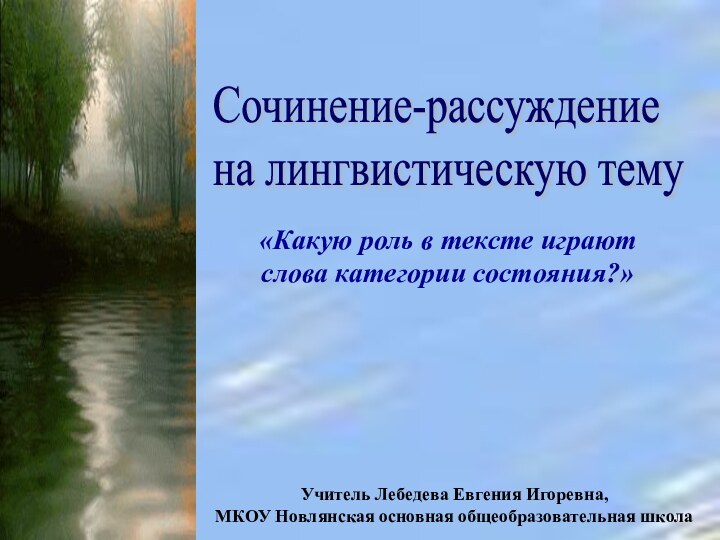 Сочинение-рассуждение на лингвистическую тему

«Какую роль в тексте играют слова категории состояния?»

Учитель Лебедева Евгения Игоревна,
МКОУ Новлянская основная общеобразовательная школа